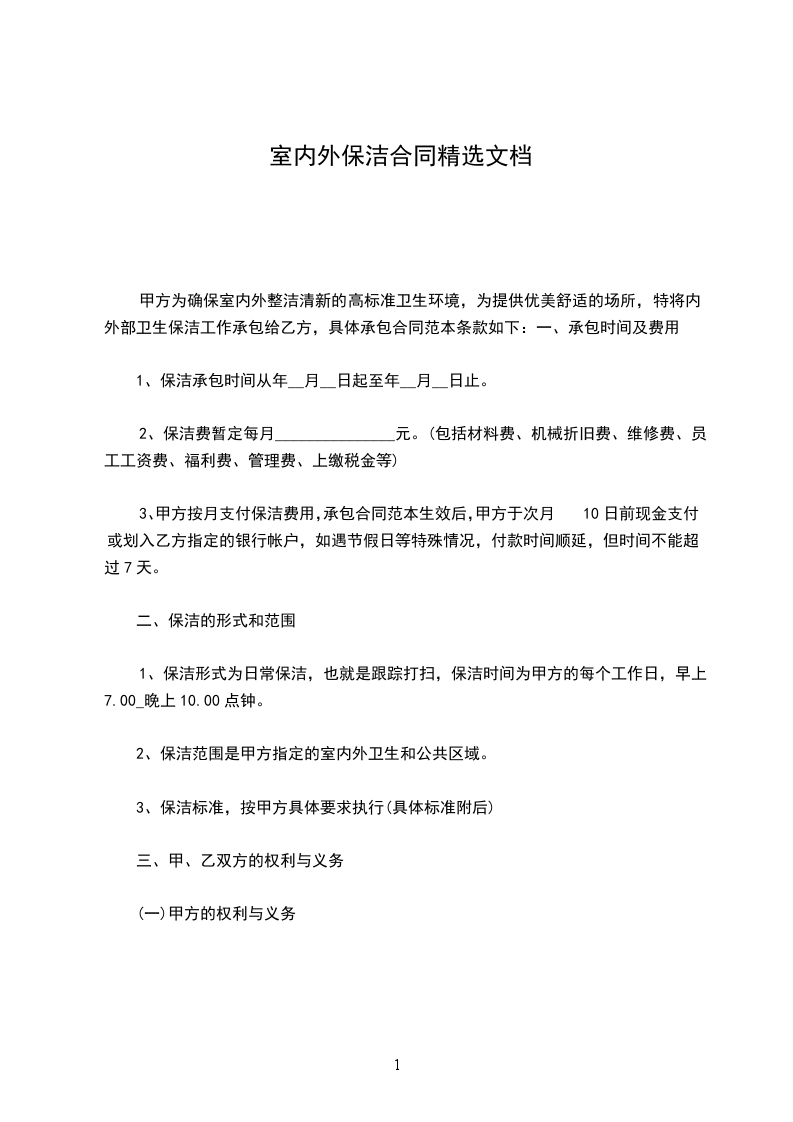 室内外保洁合同精选文档

甲方为确保室内外整洁清新的高标准卫生环境，为提供优美舒适的场所，特将内外部卫生保洁工作承包给乙方，具体承包合同范本条款如下：一、承包时间及费用

1、保洁承包时间从年__月__日起至年__月__日止。

2、保洁费暂定每月________________元。(包括材料费、机械折旧费、维修费、员工工资费、福利费、管理费、上缴税金等)

3、甲方按月支付保洁费用,承包合同范本生效后,甲方于次月 10日前现金支付或划入乙方指定的银行帐户，如遇节假日等特殊情况，付款时间顺延，但时间不能超过7天。

二、保洁的形式和范围

1、保洁形式为日常保洁，也就是跟踪打扫，保洁时间为甲方的每个工作日，早上7.00_晚上10.00点钟。

2、保洁范围是甲方指定的室内外卫生和公共区域。

3、保洁标准，按甲方具体要求执行(具体标准附后)

三、甲、乙双方的权利与义务

(一)甲方的权利与义务

1